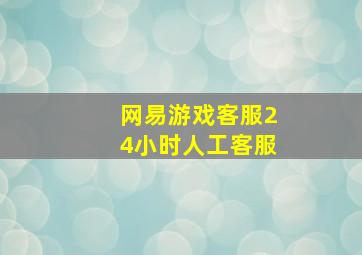 网易游戏客服24小时人工客服